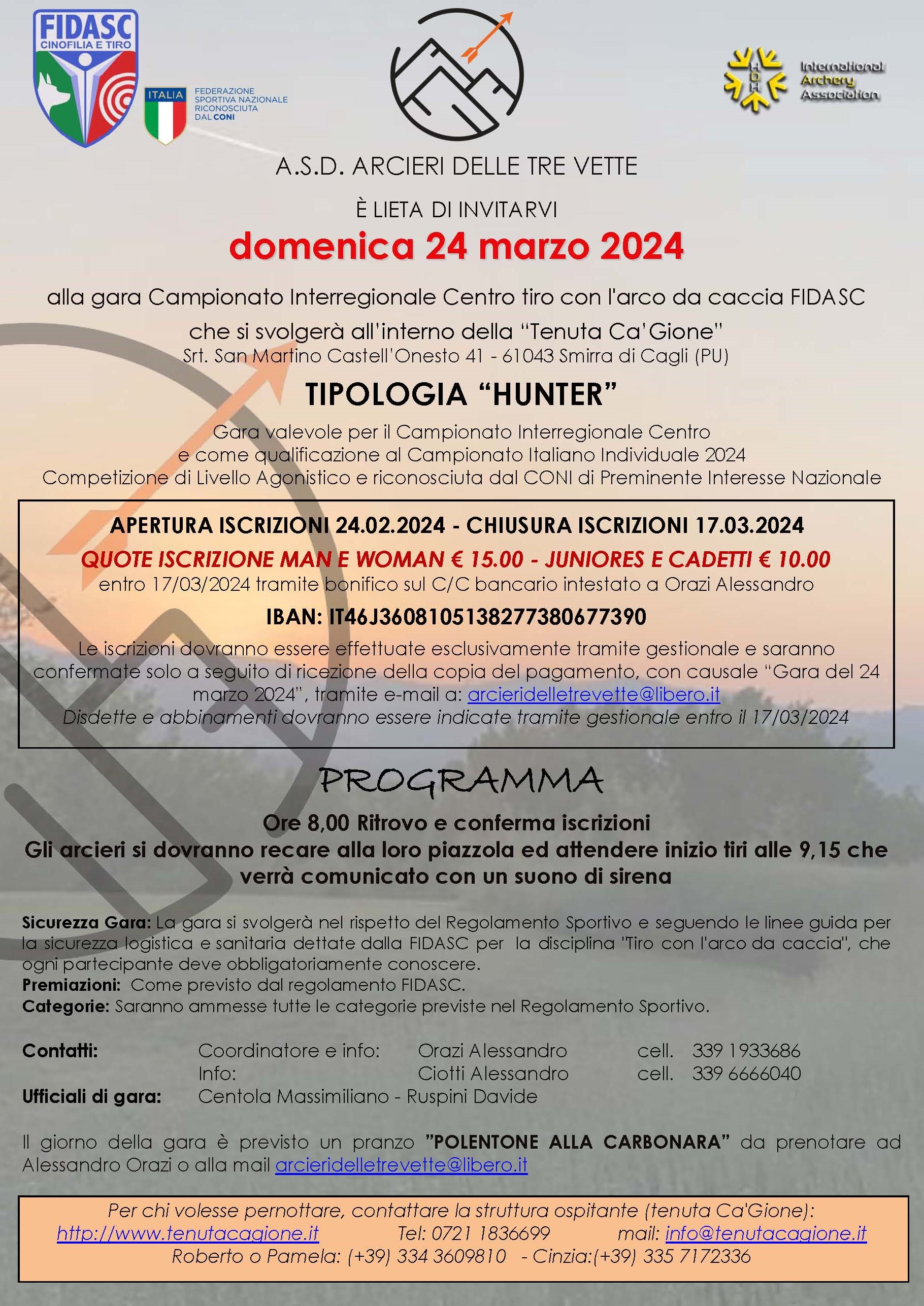 FIDASC
CINOFILIA E TIRO

ITALIA
FEDERAZIONE SPORTIVA NAZIONALE RICONOSCIUTA DAL CONI

International Archery Association

A.S.D. ARCIERI DELLE TRE VETTE

È LIETA DI INVITARVI

domenica 24 marzo 2024

alla gara Campionato Interregionale Centro tiro con l'arco da caccia FIDASC

che si svolgerà all'interno della "Tenuta Ca'Gione"
Srt. San Martino Castell'Onesto 41 - 61043 Smirra di Cagli (PU)

TIPOLOGIA "HUNTER"

Gara valevole per il Campionato Interregionale Centro
e come qualificazione al Campionato Italiano Individuale 2024
Competizione di Livello Agonistico e riconosciuta dal CONI di Preminente Interesse Nazionale

APERTURA ISCRIZIONI 24.02.2024 - CHIUSURA ISCRIZIONI 17.03.2024
QUOTE ISCRIZIONE MAN E WOMAN € 15.00 - JUNIORES E CADETTI € 10.00
entro 17/03/2024 tramite bonifico sul C/C bancario intestato a Orazi Alessandro
IBAN: IT46J3608105138277380677390
Le iscrizioni dovranno essere effettuate esclusivamente tramite gestionale e saranno confermate solo a seguito di ricezione della copia del pagamento, con causale "Gara del 24 marzo 2024", tramite e-mail a: arcieridelletrevette@libero.it
Disdette e abbinamenti dovranno essere indicate tramite gestionale entro il 17/03/2024

PROGRAMMA

Ore 8,00 Ritrovo e conferma iscrizioni
Gli arcieri si dovranno recare alla loro piazzola ed attendere inizio tiri alle 9,15 che verrà comunicato con un suono di sirena

Sicurezza Gara: La gara si svolgerà nel rispetto del Regolamento Sportivo e seguendo le linee guida per la sicurezza logistica e sanitaria dettate dalla FIDASC per la disciplina "Tiro con l'arco da caccia", che ogni partecipante deve obbligatoriamente conoscere.
Premiazioni: Come previsto dal regolamento FIDASC.
Categorie: Saranno ammesse tutte le categorie previste nel Regolamento Sportivo.

Contatti: Coordinatore e info: Orazi Alessandro cell. 339 1933686
Info: Ciotti Alessandro cell. 339 6666040
Ufficiali di gara: Centola Massimiliano - Ruspini Davide

Il giorno della gara è previsto un pranzo "POLENTONE ALLA CARBONARA" da prenotare ad Alessandro Orazi o alla mail arcieridelletrevette@libero.it

Per chi volesse pernottare, contattare la struttura ospitante (tenuta Ca'Gione):
http://www.tenutacagione.it Tel: 0721 1836699 mail: info@tenutacagione.it
Roberto o Pamela: (+39) 334 3609810 - Cinzia:(+39) 335 7172336